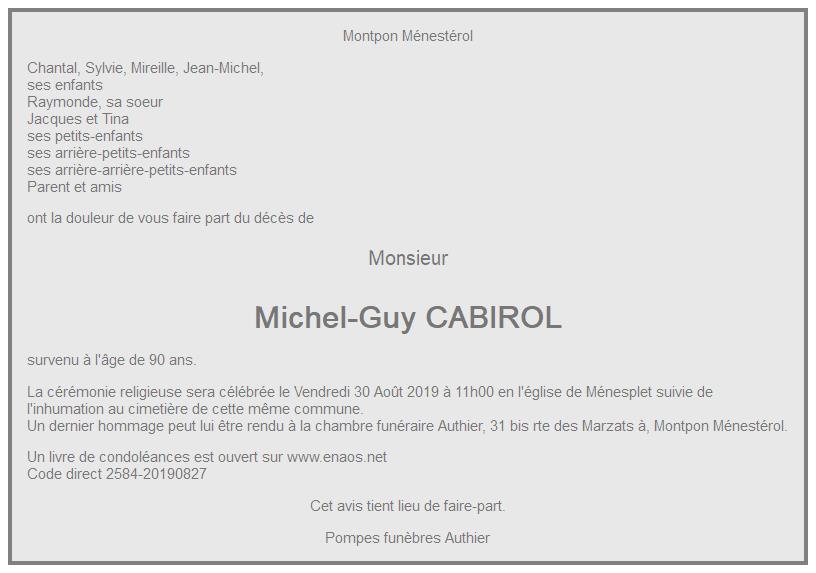 Montpon Ménestérol

Chantal, Sylvie, Mireille, Jean-Michel,
ses enfants
Raymonde, sa soeur
Jacques et Tina
ses petits-enfants
ses arrière-petits-enfants
ses arrière-arrière-petits-enfants
Parent et amis

ont la douleur de vous faire part du décès de

Monsieur

Michel-Guy CABIROL

survenu à l'âge de 90 ans.

La cérémonie religieuse sera célébrée le Vendredi 30 Août 2019 à 11h00 en l'église de Ménesplet suivie de l'inhumation au cimetière de cette même commune.
Un dernier hommage peut lui être rendu à la chambre funéraire Authier, 31 bis rte des Marzats à, Montpon Ménestérol.

Un livre de condoléances est ouvert sur www.enaos.net
Code direct 2584-20190827

Cet avis tient lieu de faire-part.

Pompes funèbres Authier